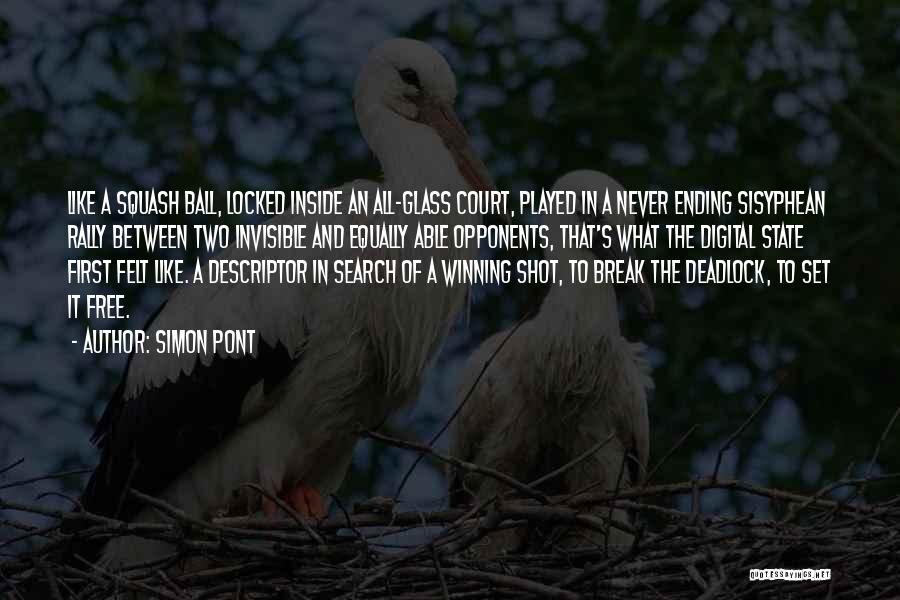 LIKE A SQUASH BALL, LOCKED INSIDE AN ALL-GLASS COURT, PLAYED IN A NEVER ENDING SISYPHEAN RALLY BETWEEN TWO INVISIBLE AND EQUALLY ABLE OPPONENTS, THAT'S WHAT THE DIGITAL STATE FIRST FELT LIKE. A DESCRIPTOR IN SEARCH OF A WINNING SHOT, TO BREAK THE DEADLOCK, TO SET IT FREE.

- AUTHOR: SIMON PONT

QUOTESSAYINGS.NET